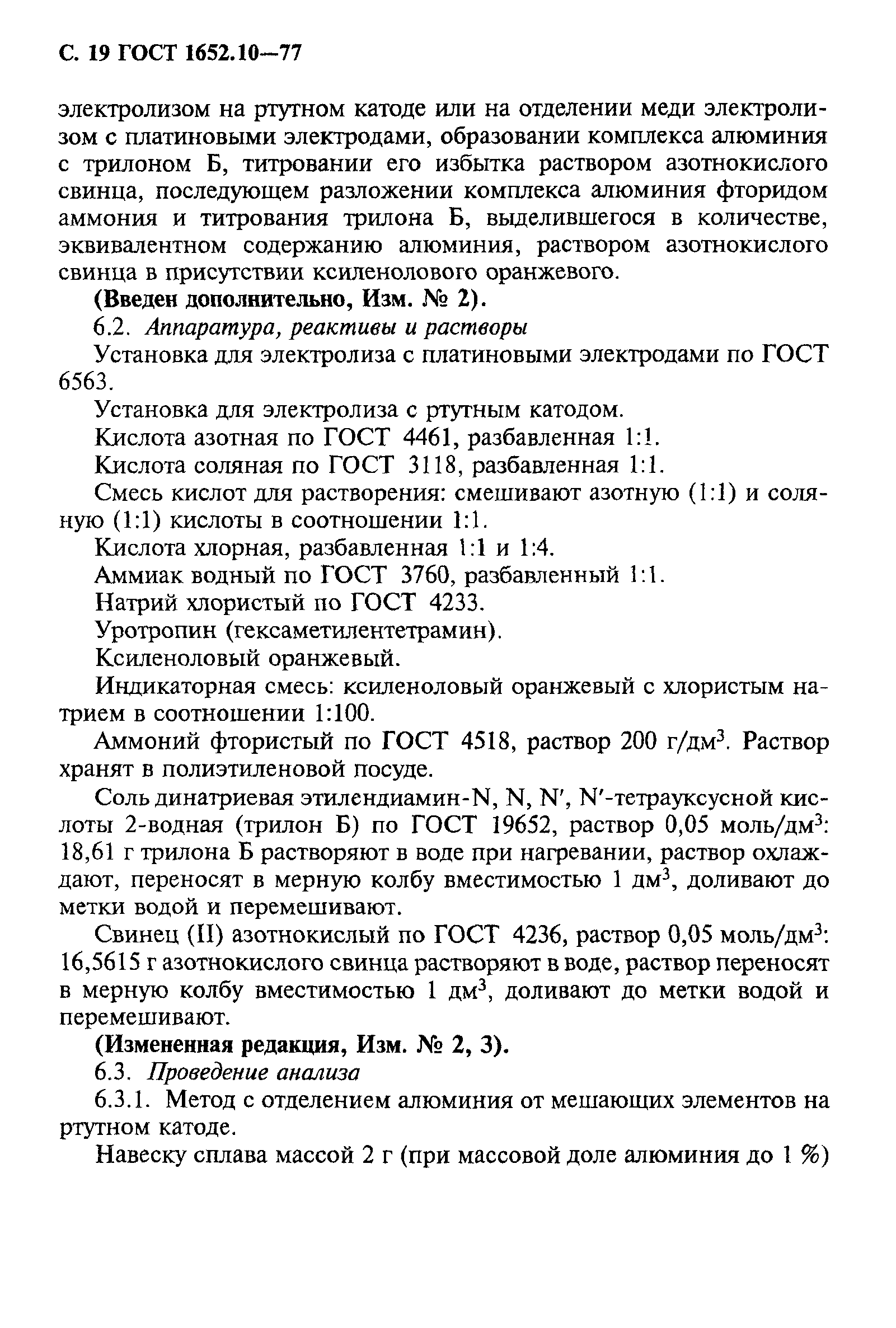 С. 19 ГОСТ 1652.10—77

электролизом на ртутном катоде или на отделении меди электролизом с платиновыми электродами, образовании комплекса алюминия с трилоном Б, титровании его избытка раствором азотнокислого свинца, последующем разложении комплекса алюминия фторидом аммония и титрования трилона Б, выделившегося в количестве, эквивалентном содержанию алюминия, раствором азотнокислого свинца в присутствии ксиленолового оранжевого.

(Введен дополнительно, Изм. № 2).

6.2. Аппаратура, реактивы и растворы

Установка для электролиза с платиновыми электродами по ГОСТ 6563.

Установка для электролиза с ртутным катодом.

Кислота азотная по ГОСТ 4461, разбавленная 1:1.

Кислота соляная по ГОСТ 3118, разбавленная 1:1.

Смесь кислот для растворения: смешивают азотную (1:1) и соляную (1:1) кислоты в соотношении 1:1.

Кислота хлорная, разбавленная 1:1 и 1:4.

Аммиак водный по ГОСТ 3760, разбавленный 1:1.

Натрий хлористый по ГОСТ 4233.

Уротропин (гексаметилентетрамин).

Ксиленоловый оранжевый.

Индикаторная смесь: ксиленоловый оранжевый с хлористым натрием в соотношении 1:100.

Аммоний фтористый по ГОСТ 4518, раствор 200 г/дм$^3$. Раствор хранят в полиэтиленовой посуде.

Соль динатриевая этилендиамин-N, N, N′, N′-тетрауксусной кислоты 2-водная (трилон Б) по ГОСТ 19652, раствор 0,05 моль/дм$^3$: 18,61 г трилона Б растворяют в воде при нагревании, раствор охлаждают, переносят в мерную колбу вместимостью 1 дм$^3$, доливают до метки водой и перемешивают.

Свинец (II) азотнокислый по ГОСТ 4236, раствор 0,05 моль/дм$^3$: 16,5615 г азотнокислого свинца растворяют в воде, раствор переносят в мерную колбу вместимостью 1 дм$^3$, доливают до метки водой и перемешивают.

(Измененная редакция, Изм. № 2, 3).

6.3. Проведение анализа

6.3.1. Метод с отделением алюминия от мешающих элементов на ртутном катоде.

Навеску сплава массой 2 г (при массовой доле алюминия до 1 %)